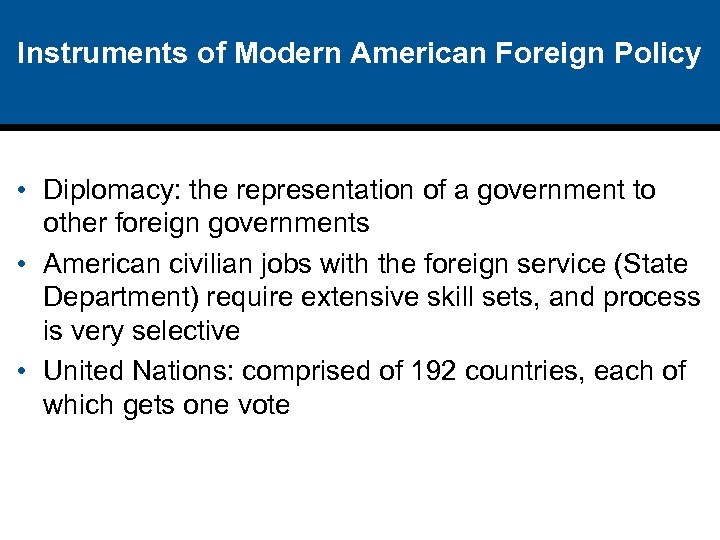 Instruments of Modern American Foreign Policy

• Diplomacy: the representation of a government to other foreign governments
• American civilian jobs with the foreign service (State Department) require extensive skill sets, and process is very selective
• United Nations: comprised of 192 countries, each of which gets one vote